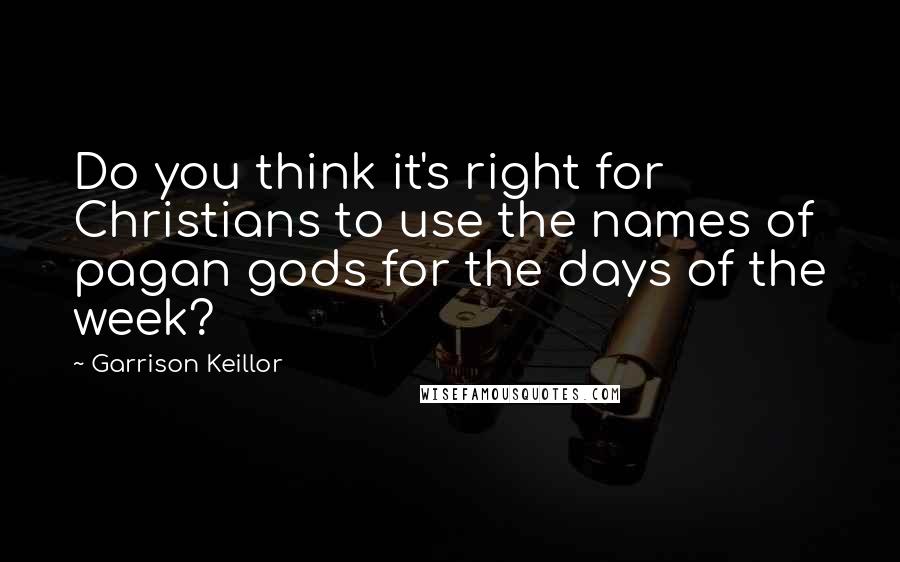 Do you think it's right for Christians to use the names of pagan gods for the days of the week?

~ Garrison Keillor

WISEFAMOUSQUOTES.COM